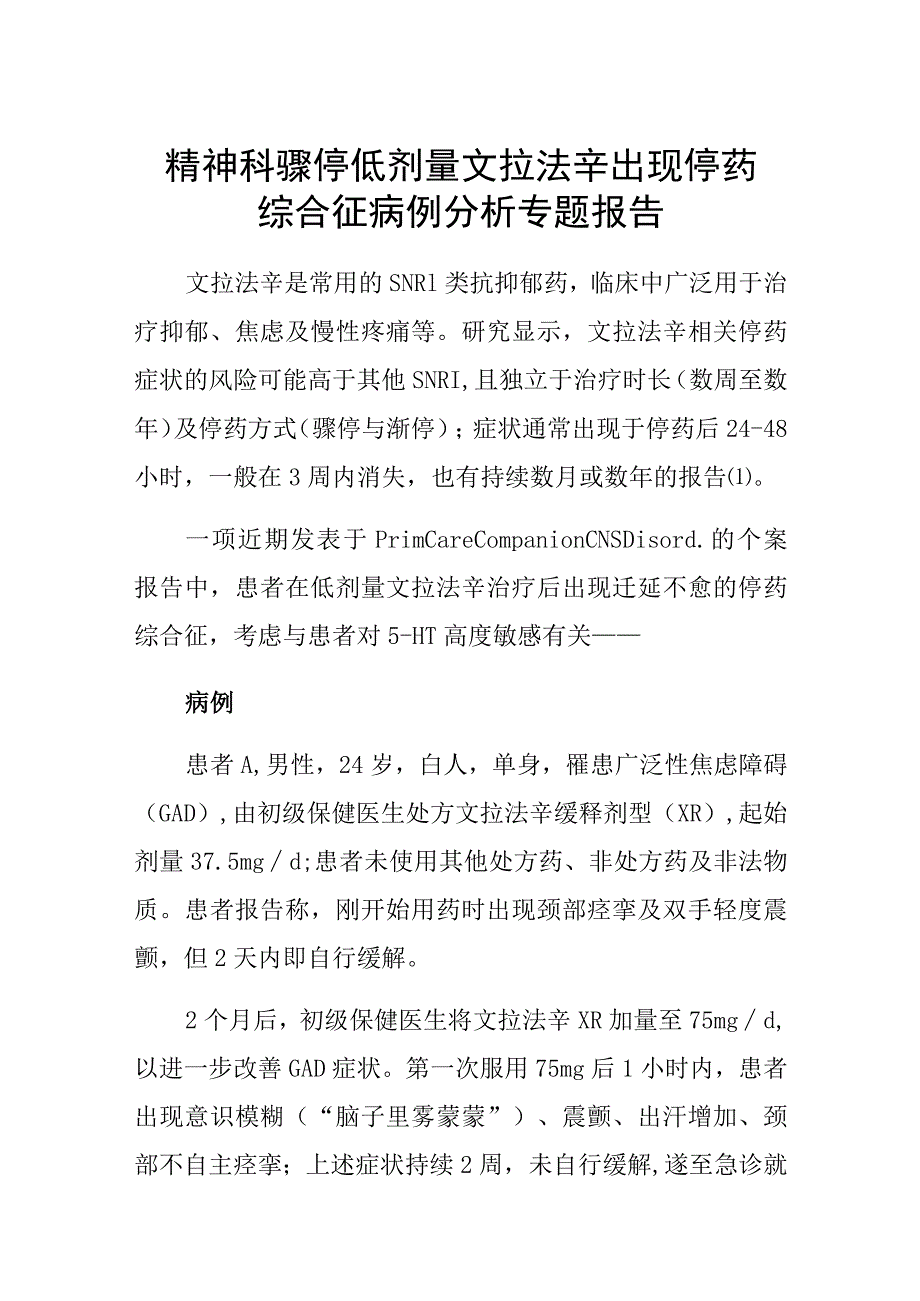 精神科骤停低剂量文拉法辛出现停药综合征病例分析专题报告

文拉法辛是常用的SNRl类抗抑郁药，临床中广泛用于治疗抑郁、焦虑及慢性疼痛等。研究显示，文拉法辛相关停药症状的风险可能高于其他SNRI,且独立于治疗时长（数周至数年）及停药方式（骤停与渐停）；症状通常出现于停药后24-48小时，一般在3周内消失，也有持续数月或数年的报告(1)。

一项近期发表于PrimCareCompanionCNSDisord.的个案报告中，患者在低剂量文拉法辛治疗后出现迁延不愈的停药综合征，考虑与患者对5-HT高度敏感有关——

病例

患者A,男性，24岁，白人，单身，罹患广泛性焦虑障碍（GAD）,由初级保健医生处方文拉法辛缓释剂型（XR）,起始剂量37.5mg／d;患者未使用其他处方药、非处方药及非法物质。患者报告称，刚开始用药时出现颈部痉挛及双手轻度震颤，但2天内即自行缓解。

2个月后，初级保健医生将文拉法辛XR加量至75mg／d,以进一步改善GAD症状。第一次服用75mg后1小时内，患者出现意识模糊（“脑子里雾蒙蒙”）、震颤、出汗增加、颈部不自主痉挛；上述症状持续2周，未自行缓解,遂至急诊就